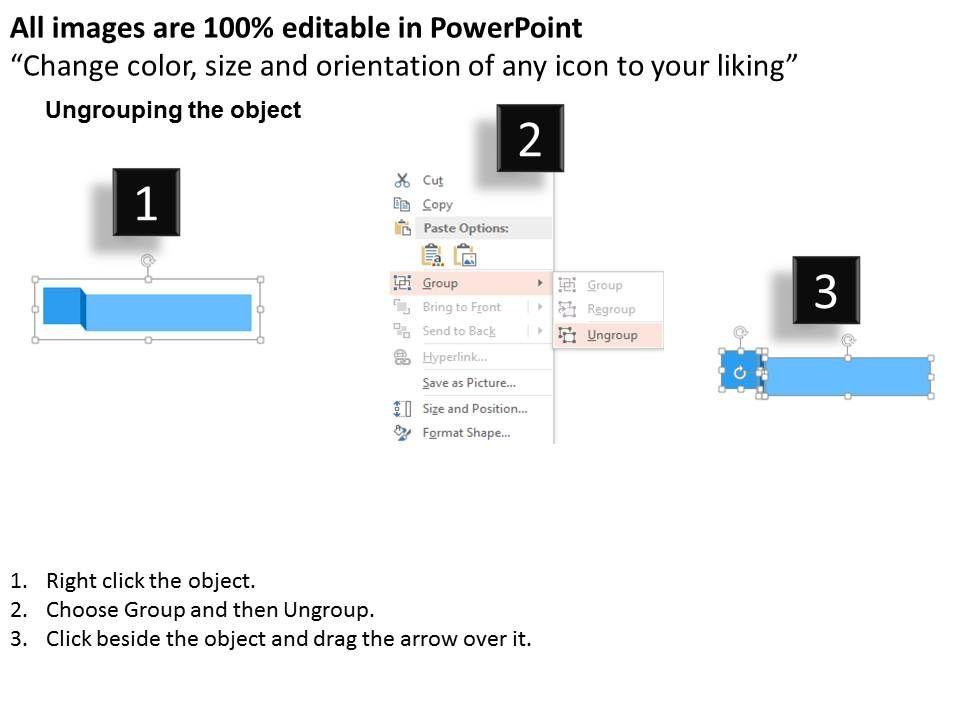 All images are 100% editable in PowerPoint
“Change color, size and orientation of any icon to your liking”

Ungrouping the object

1

2

Cut
Copy
Paste Options:
Group
Bring to Front
Send to Back
Hyperlink...
Save as Picture...
Size and Position...
Format Shape...

Group
Regroup
Ungroup

3

1. Right click the object.
2. Choose Group and then Ungroup.
3. Click beside the object and drag the arrow over it.